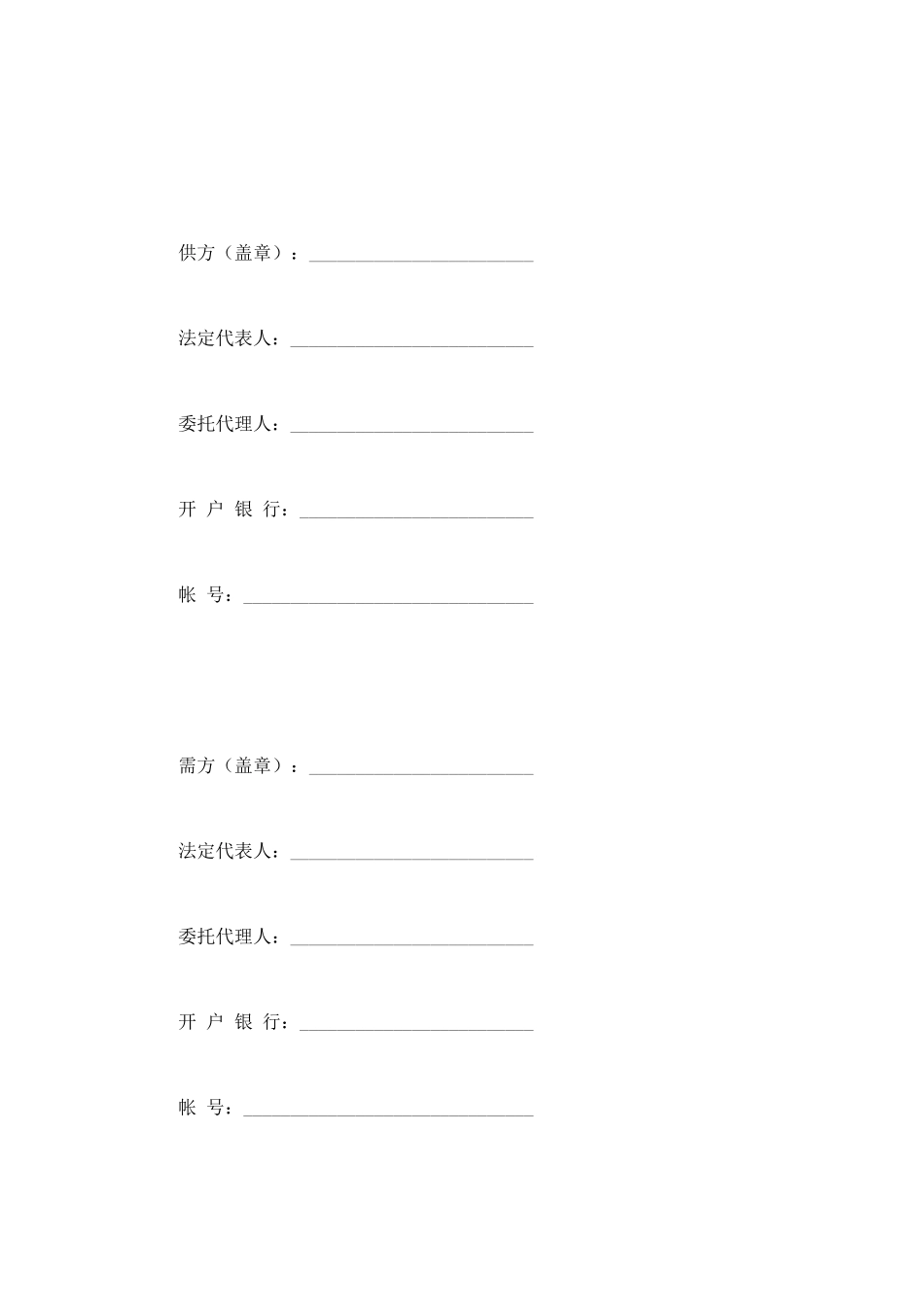 供方（盖章）：________________________

法定代表人：__________________________

委托代理人：__________________________

开 户 银 行：_________________________

帐 号：_______________________________

需方（盖章）：________________________

法定代表人：__________________________

委托代理人：__________________________

开 户 银 行：_________________________

帐 号：_______________________________